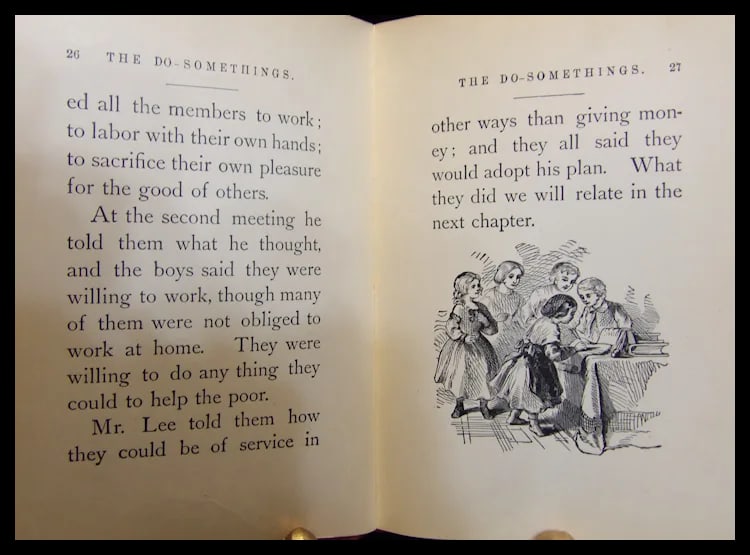 26 THE DO-SOMETHINGS.

ed all the members to work; to labor with their own hands; to sacrifice their own pleasure for the good of others.

At the second meeting he told them what he thought, and the boys said they were willing to work, though many of them were not obliged to work at home. They were willing to do any thing they could to help the poor.

Mr. Lee told them how they could be of service in

THE DO-SOMETHINGS. 27

other ways than giving money; and they all said they would adopt his plan. What they did we will relate in the next chapter.